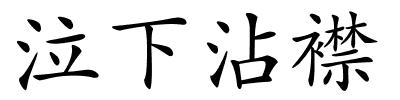 泣下沾襟